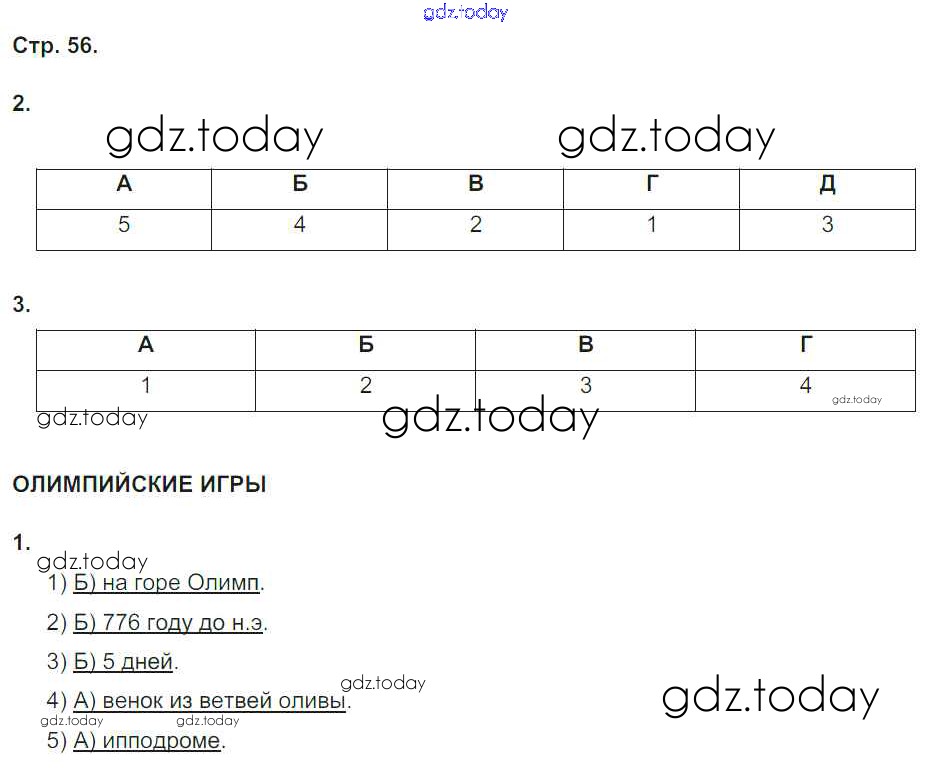 gdz.today

Стр. 56.

2.

gdz.today gdz.today

| А | Б | В | Г | Д |
|---|---|---|---|---|
| 5 | 4 | 2 | 1 | 3 |

3.

| А | Б | В | Г |
|---|---|---|---|
| 1 | 2 | 3 | 4 |

gdz.today gdz.today gdz.today

ОЛИМПИЙСКИЕ ИГРЫ

1.

gdz.today

1) Б) на горе Олимп.

2) Б) 776 году до н.э.

3) Б) 5 дней.

gdz.today

4) А) венок из ветвей оливы.

gdz.today

gdz.today gdz.today

5) А) ипподроме.